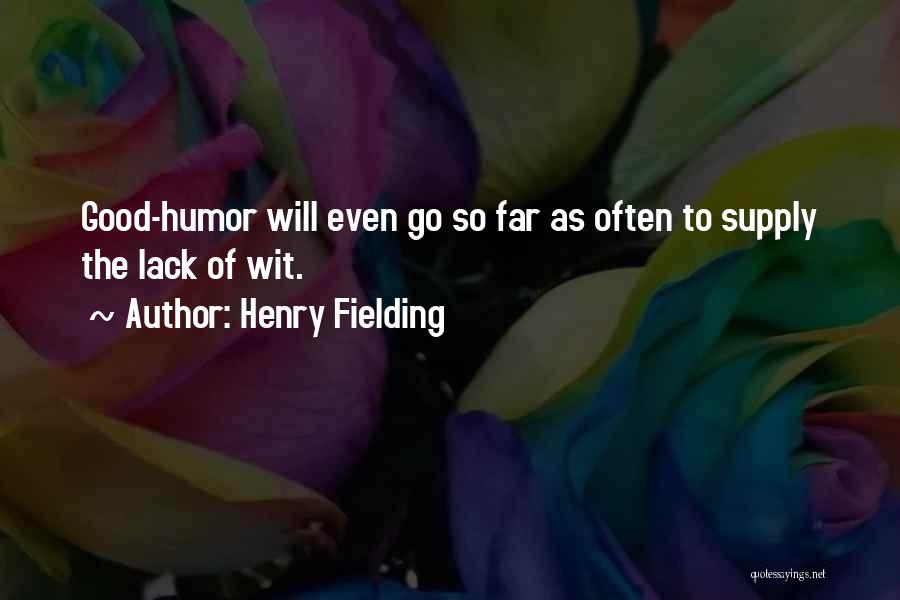 Good-humor will even go so far as often to supply the lack of wit.

~ Author: Henry Fielding

quotessayings.net